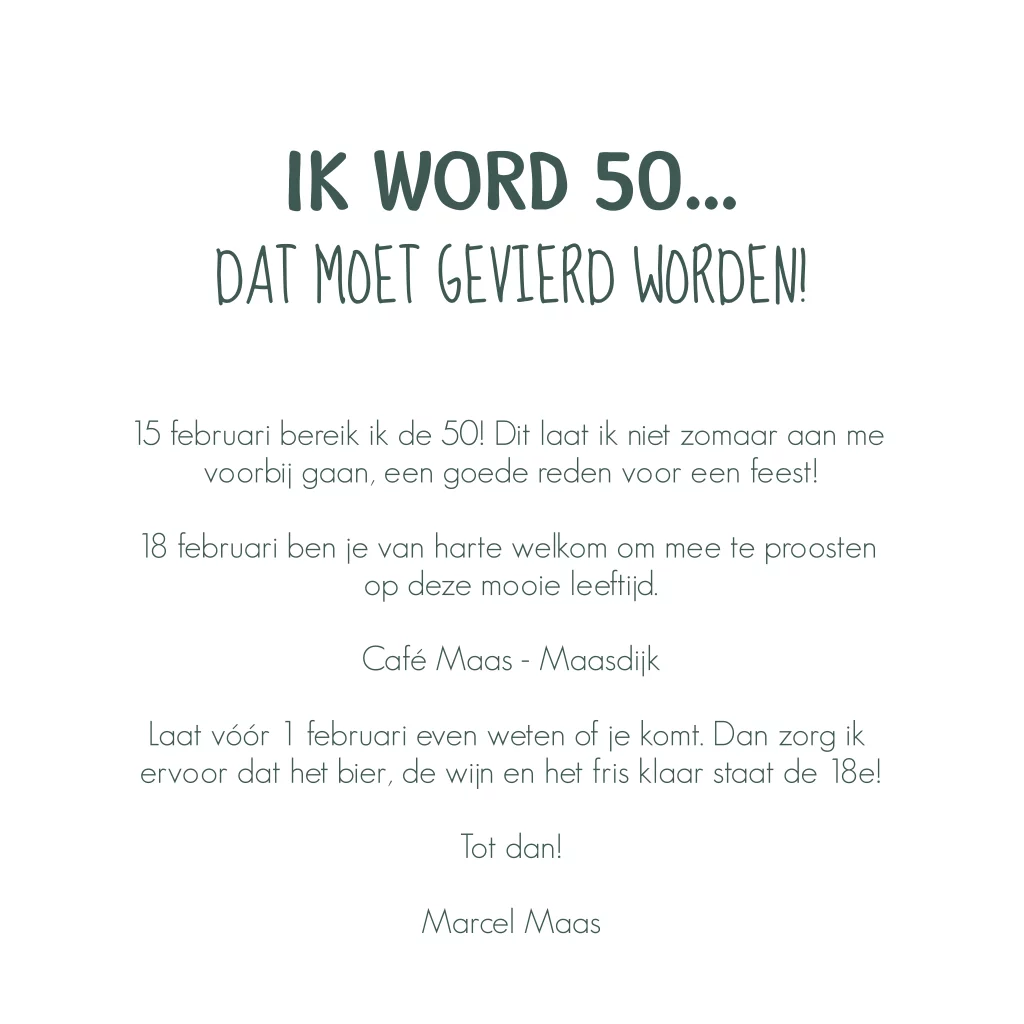 IK WORD 50...
DAT MOET GEVIERD WORDEN!

15 februari bereik ik de 50! Dit laat ik niet zomaar aan me voorbij gaan, een goede reden voor een feest!

18 februari ben je van harte welkom om mee te proosten op deze mooie leeftijd.

Café Maas - Maasdijk

Laat vóór 1 februari even weten of je komt. Dan zorg ik ervoor dat het bier, de wijn en het fris klaar staat de 18e!

Tot dan!

Marcel Maas